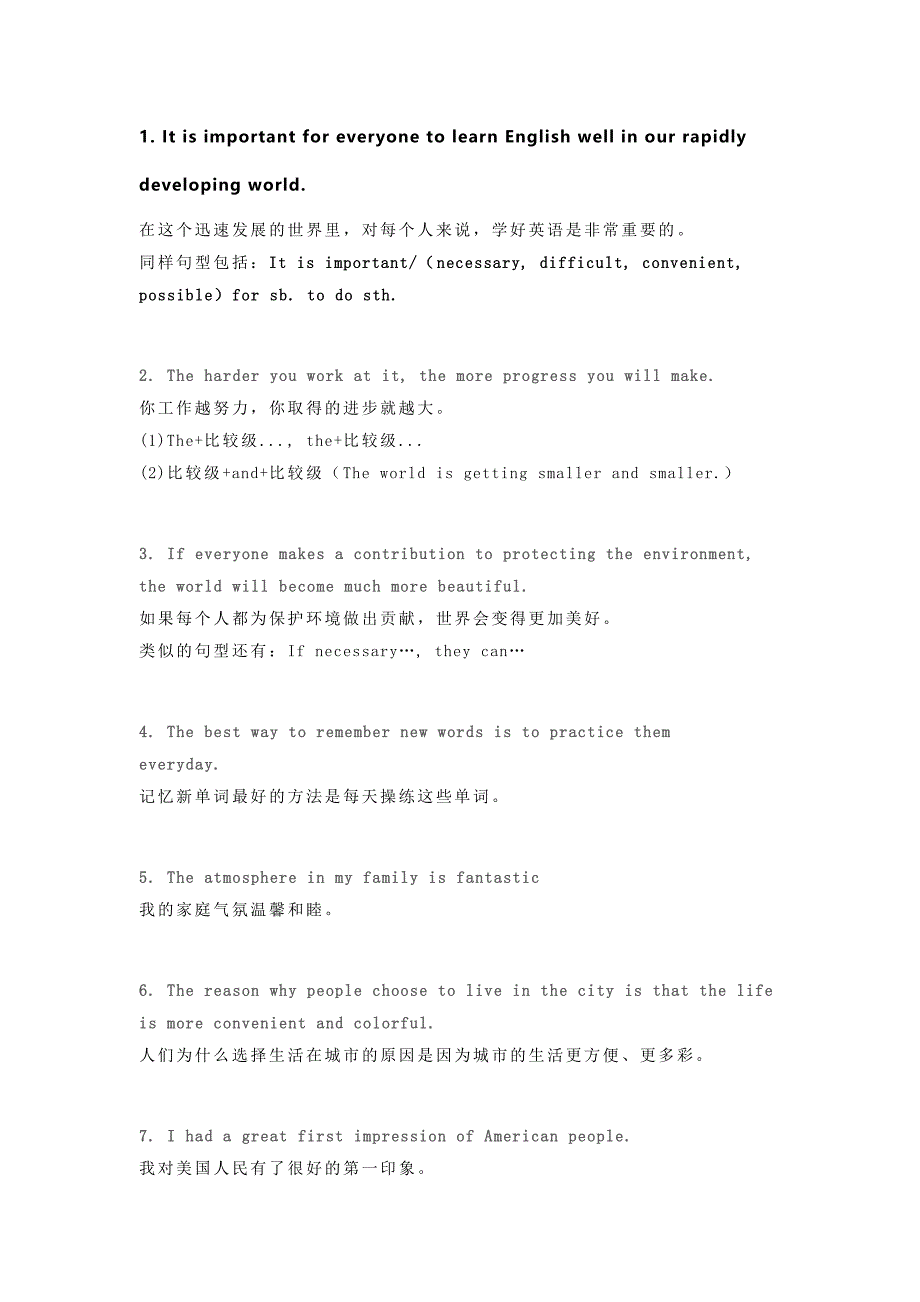 1. It is important for everyone to learn English well in our rapidly developing world.

在这个迅速发展的世界里，对每个人来说，学好英语是非常重要的。
同样句型包括：It is important/（necessary, difficult, convenient, possible）for sb. to do sth.

2. The harder you work at it, the more progress you will make.
你工作越努力，你取得的进步就越大。
(1)The+比较级..., the+比较级...
(2)比较级+and+比较级（The world is getting smaller and smaller.）

3. If everyone makes a contribution to protecting the environment, the world will become much more beautiful.
如果每个人都为保护环境做出贡献，世界会变得更加美好。
类似的句型还有：If necessary…, they can…

4. The best way to remember new words is to practice them everyday.
记忆新单词最好的方法是每天操练这些单词。

5. The atmosphere in my family is fantastic
我的家庭气氛温馨和睦。

6. The reason why people choose to live in the city is that the life is more convenient and colorful.
人们为什么选择生活在城市的原因是因为城市的生活更方便、更多彩。

7. I had a great first impression of American people.
我对美国人民有了很好的第一印象。